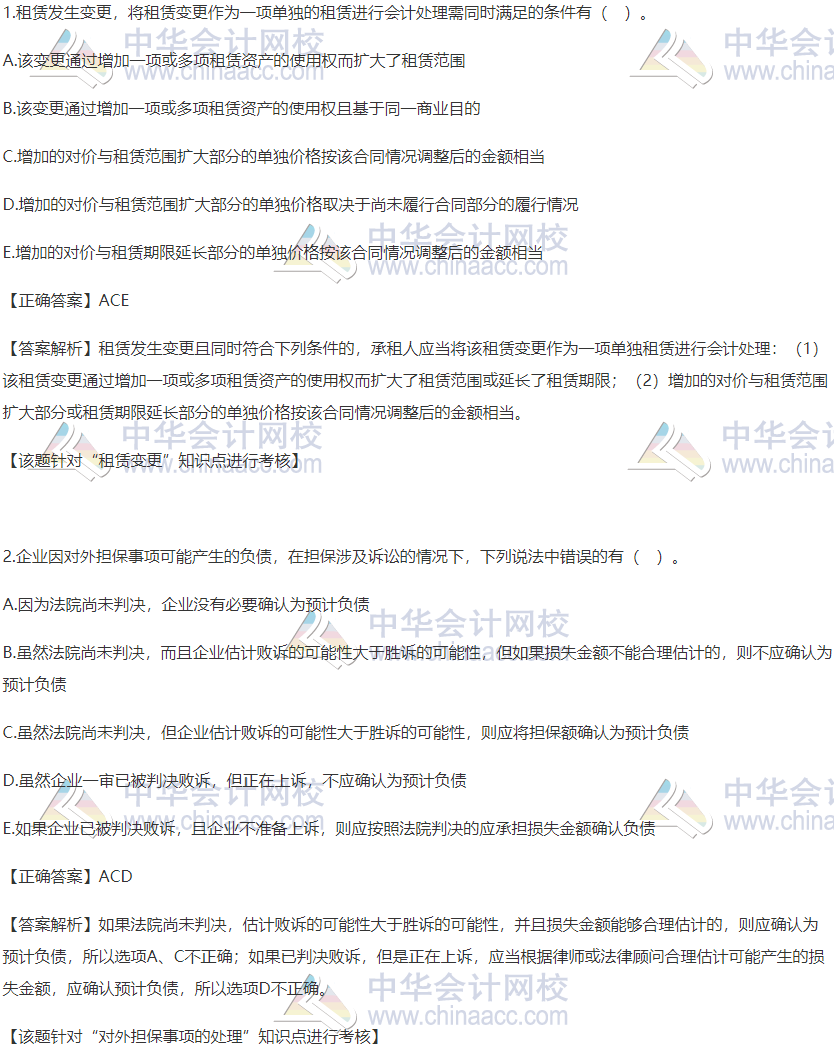 1.租赁发生变更，将租赁变更作为一项单独的租赁进行会计处理需同时满足的条件有（ ）。

A.该变更通过增加一项或多项租赁资产的使用权而扩大了租赁范围

B.该变更通过增加一项或多项租赁资产的使用权且基于同一商业目的

C.增加的对价与租赁范围扩大部分的单独价格按该合同情况调整后的金额相当

D.增加的对价与租赁范围扩大部分的单独价格取决于尚未履行合同部分的履行情况

E.增加的对价与租赁期限延长部分的单独价格按该合同情况调整后的金额相当

【正确答案】ACE

【答案解析】租赁发生变更且同时符合下列条件的，承租人应当将该租赁变更作为一项单独租赁进行会计处理：（1）该租赁变更通过增加一项或多项租赁资产的使用权而扩大了租赁范围或延长了租赁期限；（2）增加的对价与租赁范围扩大部分或租赁期限延长部分的单独价格按该合同情况调整后的金额相当。

【该题针对“租赁变更”知识点进行考核】

2.企业因对外担保事项可能产生的负债，在担保涉及诉讼的情况下，下列说法中错误的有（ ）。

A.因为法院尚未判决，企业没有必要确认为预计负债

B.虽然法院尚未判决，而且企业估计败诉的可能性大于胜诉的可能性，但如果损失金额不能合理估计的，则不应确认为预计负债

C.虽然法院尚未判决，但企业估计败诉的可能性大于胜诉的可能性，则应将担保额确认为预计负债

D.虽然企业一审已被判决败诉，但正在上诉，不应确认为预计负债

E.如果企业已被判决败诉，且企业不准备上诉，则应按照法院判决的应承担损失金额确认负债

【正确答案】ACD

【答案解析】如果法院尚未判决，估计败诉的可能性大于胜诉的可能性，并且损失金额能够合理估计的，则应确认为预计负债，所以选项A、C不正确；如果已判决败诉，但是正在上诉，应当根据律师或法律顾问合理估计可能产生的损失金额，应确认预计负债，所以选项D不正确。

【该题针对“对外担保事项的处理”知识点进行考核】

中华会计网校
www.chinaacc.com